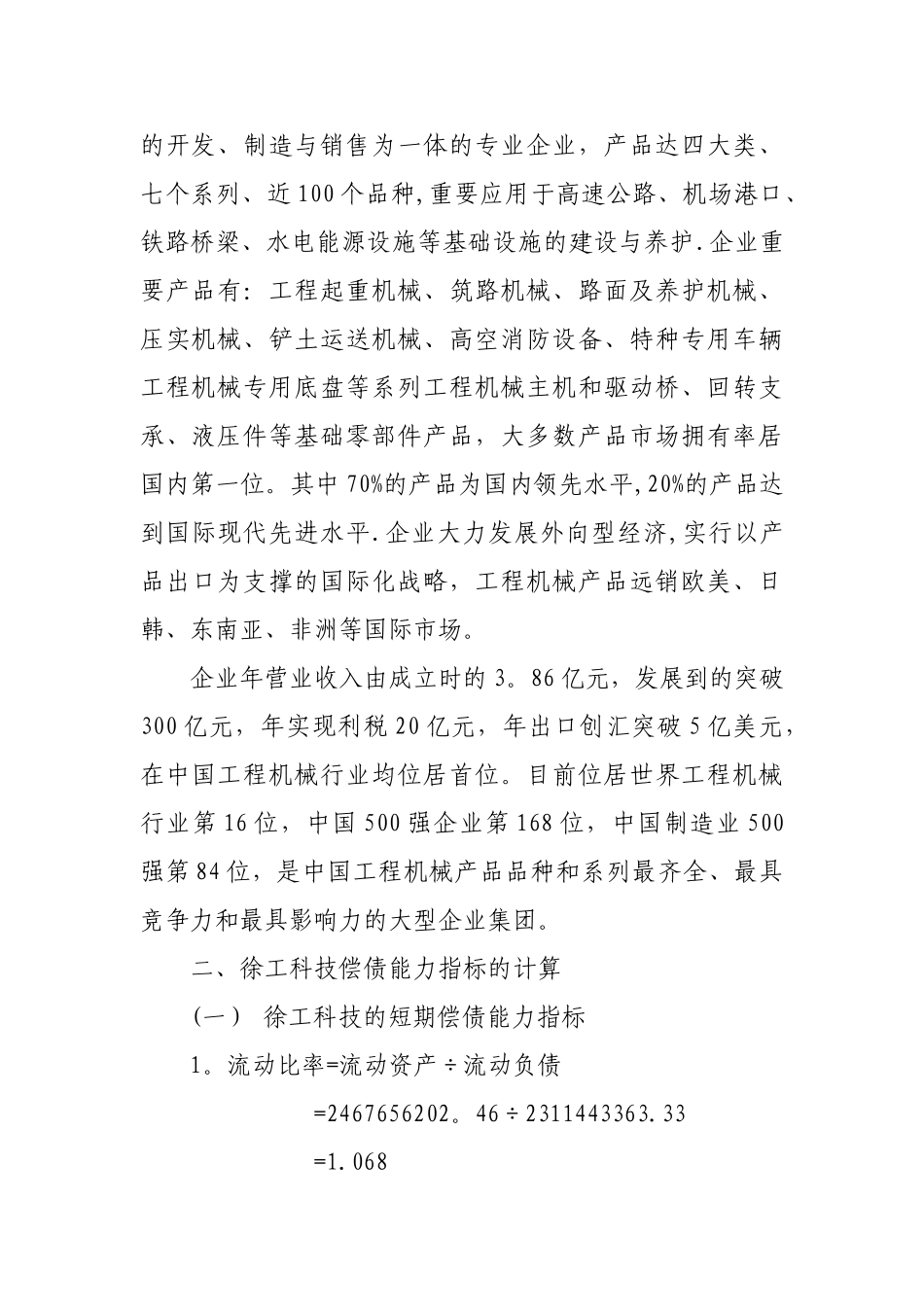 的开发、制造与销售为一体的专业企业，产品达四大类、七个系列、近100个品种,重要应用于高速公路、机场港口、铁路桥梁、水电能源设施等基础设施的建设与养护.企业重要产品有：工程起重机械、筑路机械、路面及养护机械、压实机械、铲土运送机械、高空消防设备、特种专用车辆工程机械专用底盘等系列工程机械主机和驱动桥、回转支承、液压件等基础零部件产品，大多数产品市场拥有率居国内第一位。其中70%的产品为国内领先水平,20%的产品达到国际现代先进水平.企业大力发展外向型经济,实行以产品出口为支撑的国际化战略，工程机械产品远销欧美、日韩、东南亚、非洲等国际市场。

企业年营业收入由成立时的3。86亿元，发展到的突破300亿元，年实现利税20亿元，年出口创汇突破5亿美元，在中国工程机械行业均位居首位。目前位居世界工程机械行业第16位，中国500强企业第168位，中国制造业500强第84位，是中国工程机械产品品种和系列最齐全、最具竞争力和最具影响力的大型企业集团。

二、徐工科技偿债能力指标的计算

（一） 徐工科技的短期偿债能力指标

1。流动比率=流动资产÷流动负债

=2467656202。46÷2311443363.33

=1.068